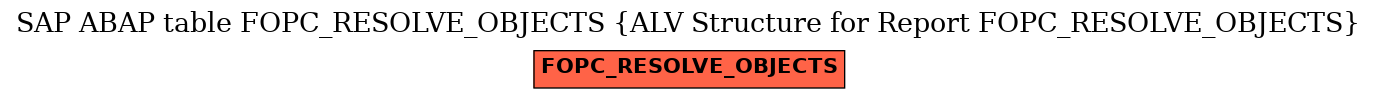 SAP ABAP table FOPC_RESOLVE_OBJECTS {ALV Structure for Report FOPC_RESOLVE_OBJECTS}

FOPC_RESOLVE_OBJECTS